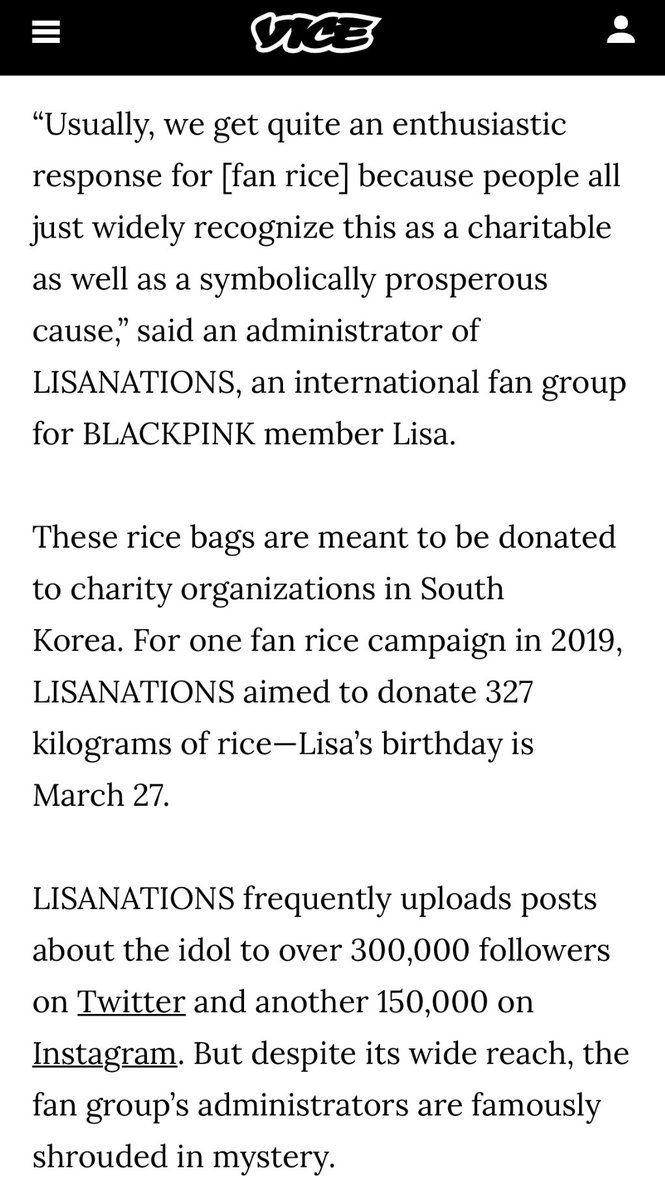 VICE

“Usually, we get quite an enthusiastic response for [fan rice] because people all just widely recognize this as a charitable as well as a symbolically prosperous cause,” said an administrator of LISANATIONS, an international fan group for BLACKPINK member Lisa.

These rice bags are meant to be donated to charity organizations in South Korea. For one fan rice campaign in 2019, LISANATIONS aimed to donate 327 kilograms of rice—Lisa’s birthday is March 27.

LISANATIONS frequently uploads posts about the idol to over 300,000 followers on Twitter and another 150,000 on Instagram. But despite its wide reach, the fan group’s administrators are famously shrouded in mystery.